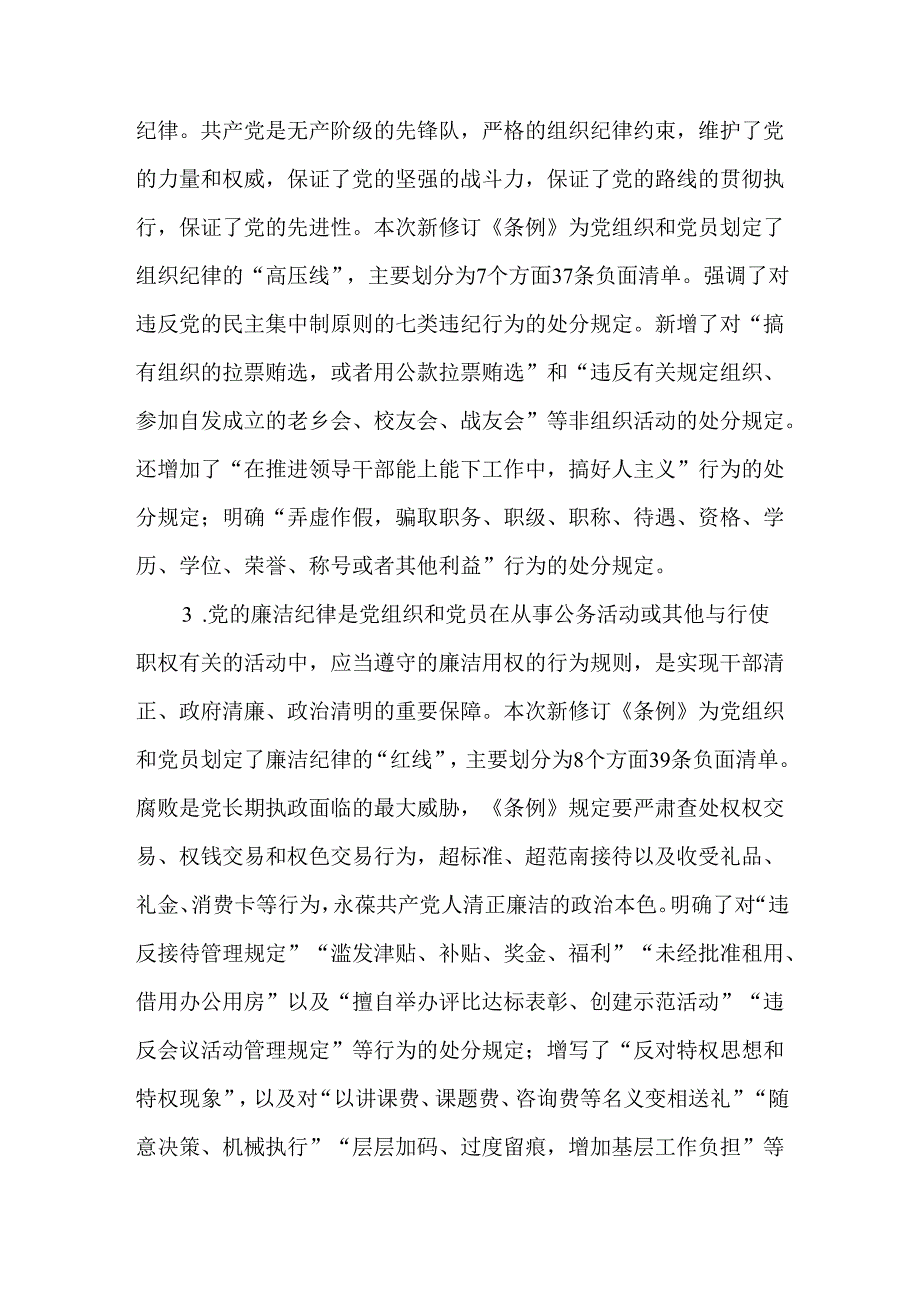 纪律。共产党是无产阶级的先锋队，严格的组织纪律约束，维护了党的力量和权威，保证了党的坚强的战斗力，保证了党的路线的贯彻执行，保证了党的先进性。本次新修订《条例》为党组织和党员划定了组织纪律的“高压线”，主要划分为7个方面37条负面清单。强调了对违反党的民主集中制原则的七类违纪行为的处分规定。新增了对“搞有组织的拉票贿选，或者用公款拉票贿选”和“违反有关规定组织、参加自发成立的老乡会、校友会、战友会”等非组织活动的处分规定。还增加了“在推进领导干部能上能下工作中，搞好人主义”行为的处分规定；明确“弄虚作假，骗取职务、职级、职称、待遇、资格、学历、学位、荣誉、称号或者其他利益”行为的处分规定。

3 .党的廉洁纪律是党组织和党员在从事公务活动或其他与行使职权有关的活动中，应当遵守的廉洁用权的行为规则，是实现干部清正、政府清廉、政治清明的重要保障。本次新修订《条例》为党组织和党员划定了廉洁纪律的“红线”，主要划分为8个方面39条负面清单。腐败是党长期执政面临的最大威胁，《条例》规定要严肃查处权权交易、权钱交易和权色交易行为，超标准、超范南接待以及收受礼品、礼金、消费卡等行为，永葆共产党人清正廉洁的政治本色。明确了对“违反接待管理规定”“滥发津贴、补贴、奖金、福利”“未经批准租用、借用办公用房”以及“擅自举办评比达标表彰、创建示范活动”“违反会议活动管理规定”等行为的处分规定；增写了“反对特权思想和特权现象”，以及对“以讲课费、课题费、咨询费等名义变相送礼”“随意决策、机械执行”“层层加码、过度留痕，增加基层工作负担”等